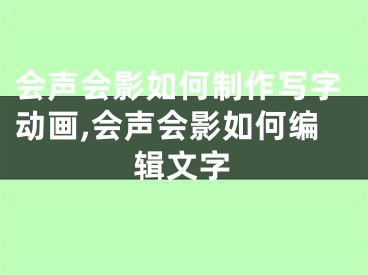 会声会影如何制作写字动画,会声会影如何编辑文字